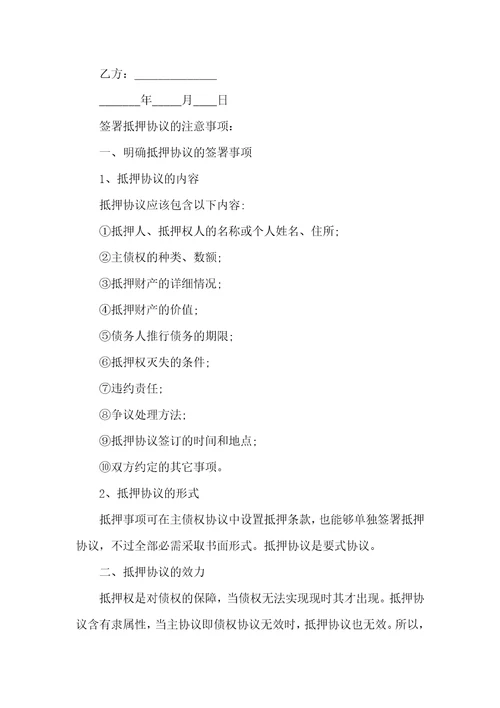 乙方：______________

_______年_____月____日

签署抵押协议的注意事项：

一、明确抵押协议的签署事项

1、抵押协议的内容

抵押协议应该包含以下内容：

①抵押人、抵押权人的名称或个人姓名、住所；

②主债权的种类、数额；

③抵押财产的详细情况；

④抵押财产的价值；

⑤债务人推行债务的期限；

⑥抵押权灭失的条件；

⑦违约责任；

⑧争议处理方法；

⑨抵押协议签订的时间和地点；

⑩双方约定的其它事项。

2、抵押协议的形式

抵押事项可在主债权协议中设置抵押条款，也能够单独签署抵押协议，不过全部必需采取书面形式。抵押协议是要式协议。

二、抵押协议的效力

抵押权是对债权的保障，当债权无法实现现时其才出现。抵押协议含有隶属性，当主协议即债权协议无效时，抵押协议也无效。所以，